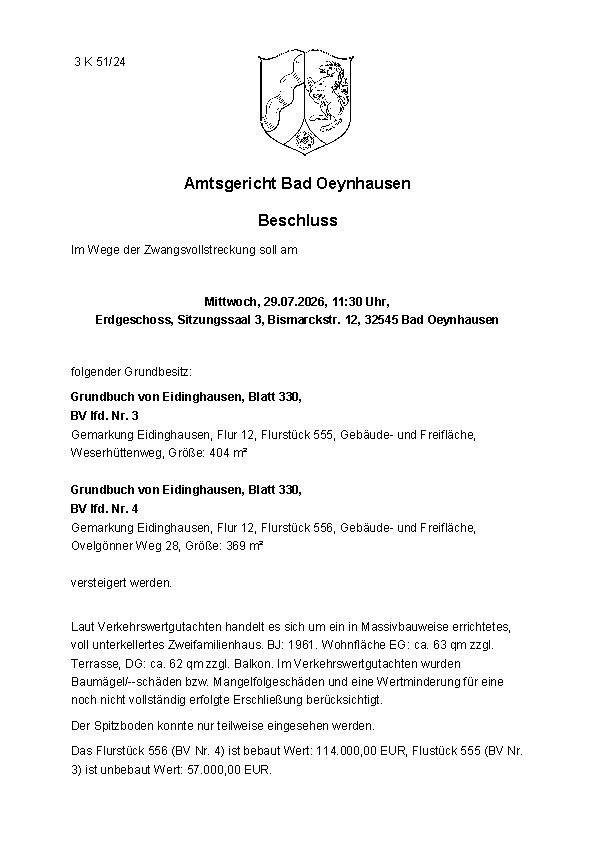 3 K 51/24

Amtsgericht Bad Oeynhausen

Beschluss

Im Wege der Zwangsvollstreckung soll am

Mittwoch, 29.07.2026, 11:30 Uhr,
Erdgeschoss, Sitzungssaal 3, Bismarckstr. 12, 32545 Bad Oeynhausen

folgender Grundbesitz:

Grundbuch von Eidinghausen, Blatt 330,
BV lfd. Nr. 3
Gemarkung Eidinghausen, Flur 12, Flurstück 555, Gebäude- und Freifläche, Weserhüttenweg, Größe: 404 m²

Grundbuch von Eidinghausen, Blatt 330,
BV lfd. Nr. 4
Gemarkung Eidinghausen, Flur 12, Flurstück 556, Gebäude- und Freifläche, Ovelgönner Weg 28, Größe: 369 m²

versteigert werden.

Laut Verkehrswertgutachten handelt es sich um ein in Massivbauweise errichtetes, voll unterkellertes Zweifamilienhaus. BJ: 1961. Wohnfläche EG: ca. 63 qm zzgl. Terrasse, DG: ca. 62 qm zzgl. Balkon. Im Verkehrswertgutachten wurden Baumägel/--schäden bzw. Mangelfolgeschäden und eine Wertminderung für eine noch nicht vollständig erfolgte Erschließung berücksichtigt.

Der Spitzboden konnte nur teilweise eingesehen werden.

Das Flurstück 556 (BV Nr. 4) ist bebaut Wert: 114.000,00 EUR, Flustück 555 (BV Nr. 3) ist unbebaut Wert: 57.000,00 EUR.